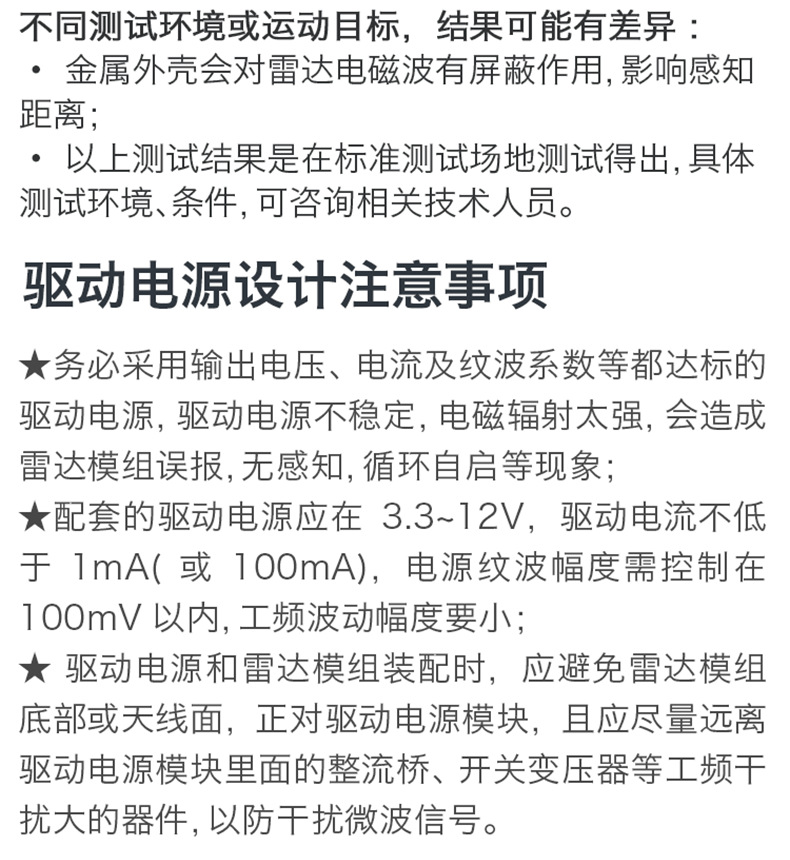 不同测试环境或运动目标，结果可能有差异：
• 金属外壳会对雷达电磁波有屏蔽作用, 影响感知距离;
• 以上测试结果是在标准测试场地测试得出, 具体测试环境、条件, 可咨询相关技术人员。

驱动电源设计注意事项

★务必采用输出电压、电流及纹波系数等都达标的驱动电源, 驱动电源不稳定, 电磁辐射太强, 会造成雷达模组误报, 无感知, 循环自启等现象;
★配套的驱动电源应在 3.3~12V，驱动电流不低于 1mA( 或 100mA)，电源纹波幅度需控制在 100mV 以内, 工频波动幅度要小;
★ 驱动电源和雷达模组装配时，应避免雷达模组底部或天线面，正对驱动电源模块，且应尽量远离驱动电源模块里面的整流桥、开关变压器等工频干扰大的器件, 以防干扰微波信号。